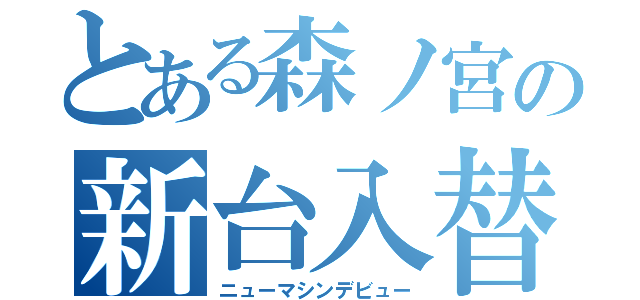 とある森ノ宮の
新台入替
ニューマシンデビュー